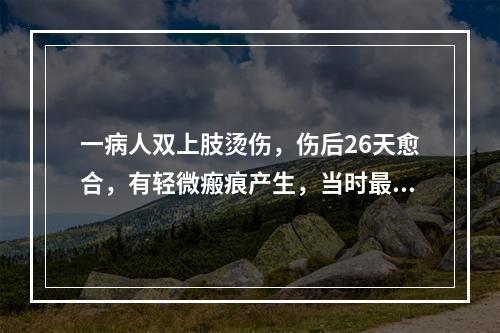 一病人双上肢烫伤，伤后26天愈合，有轻微瘢痕产生，当时最...